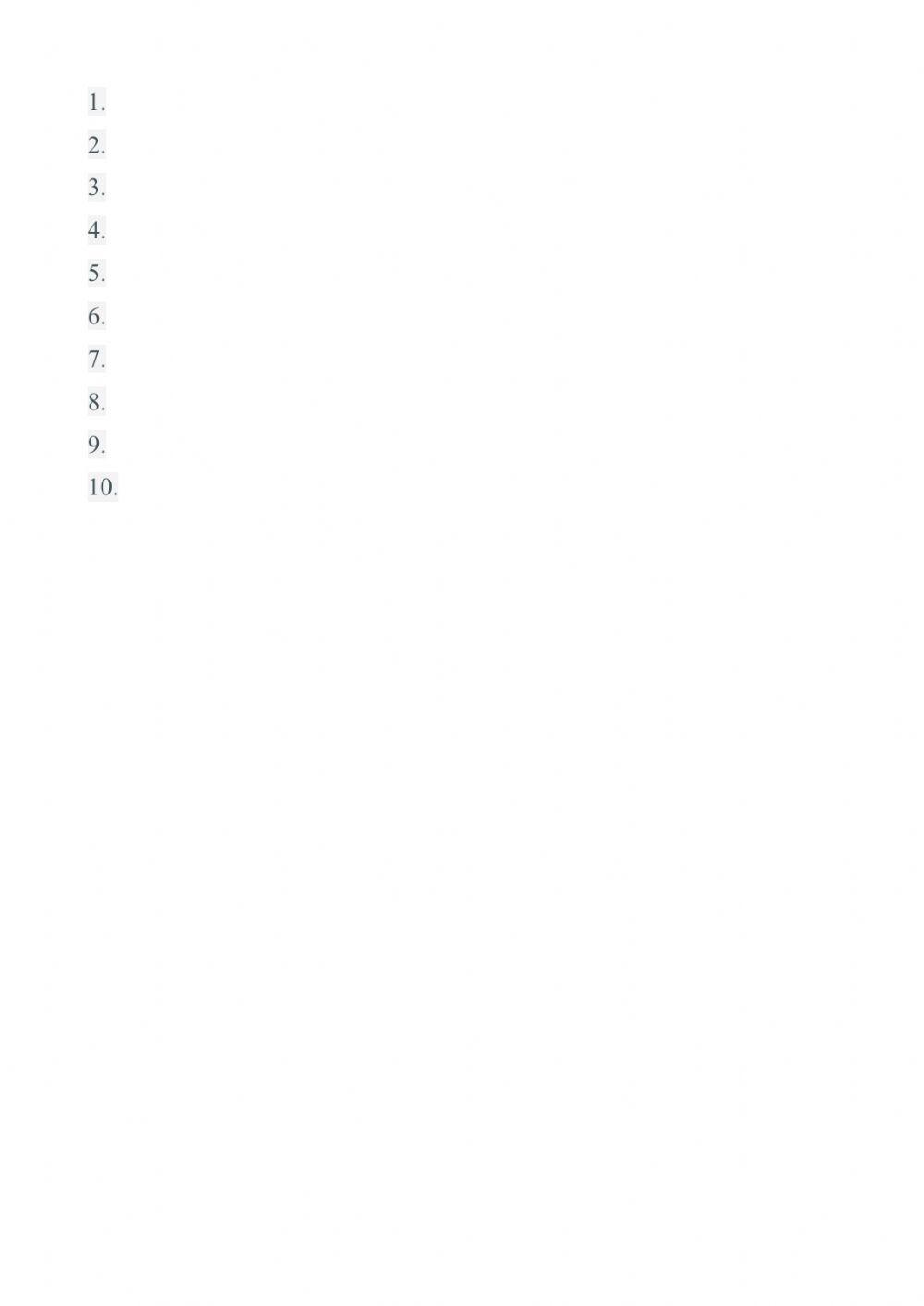 1.
2.
3.
4.
5.
6.
7.
8.
9.
10.